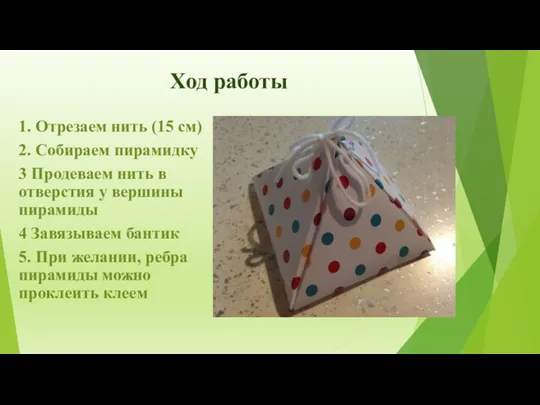 Ход работы

1. Отрезаем нить (15 см)

2. Собираем пирамидку

3 Продеваем нить в отверстия у вершины пирамиды

4 Завязываем бантик

5. При желании, ребра пирамиды можно проклеить клеем